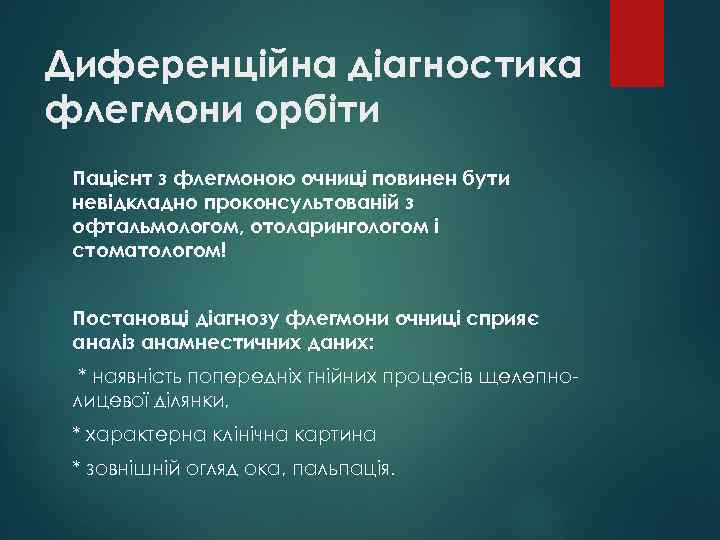 Диференційна діагностика флегмони орбіти

Пацієнт з флегмоною очниці повинен бути невідкладно проконсультованій з офтальмологом, отоларингологом і стоматологом!

Постановці діагнозу флегмони очниці сприяє аналіз анамнестичних даних:

* наявність попередніх гнійних процесів щелепно-лицевої ділянки,

* характерна клінічна картина

* зовнішній огляд ока, пальпація.